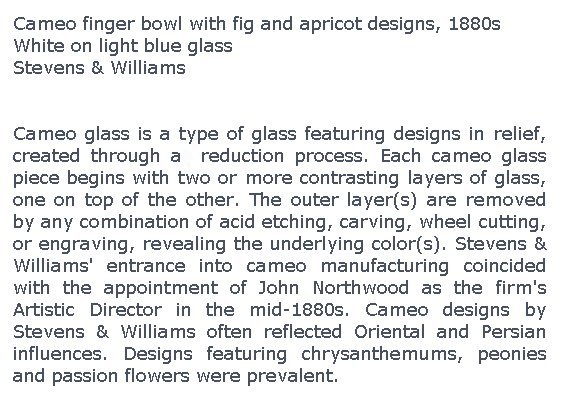 Cameo finger bowl with fig and apricot designs, 1880s
White on light blue glass
Stevens & Williams

Cameo glass is a type of glass featuring designs in relief, created through a reduction process. Each cameo glass piece begins with two or more contrasting layers of glass, one on top of the other. The outer layer(s) are removed by any combination of acid etching, carving, wheel cutting, or engraving, revealing the underlying color(s). Stevens & Williams' entrance into cameo manufacturing coincided with the appointment of John Northwood as the firm's Artistic Director in the mid-1880s. Cameo designs by Stevens & Williams often reflected Oriental and Persian influences. Designs featuring chrysanthemums, peonies and passion flowers were prevalent.